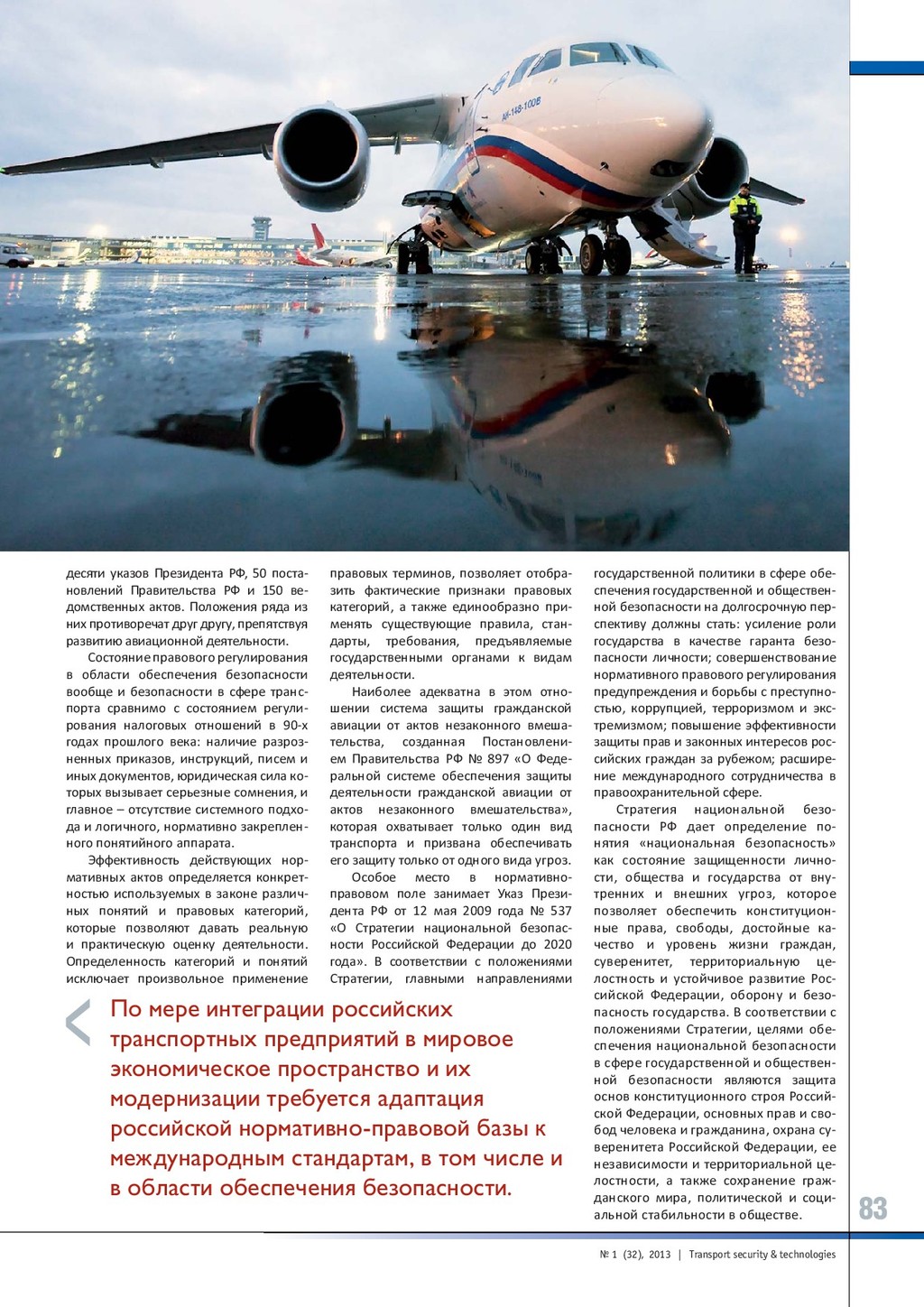 Ан-148-100В

десяти указов Президента РФ, 50 постановлений Правительства РФ и 150 ведомственных актов. Положения ряда из них противоречат друг другу, препятствуя развитию авиационной деятельности.

Состояние правового регулирования в области обеспечения безопасности вообще и безопасности в сфере транспорта сравнимо с состоянием регулирования налоговых отношений в 90-х годах прошлого века: наличие разрозненных приказов, инструкций, писем и иных документов, юридическая сила которых вызывает серьезные сомнения, и главное – отсутствие системного подхода и логичного, нормативно закрепленного понятийного аппарата.

Эффективность действующих нормативных актов определяется конкретностью используемых в законе различных понятий и правовых категорий, которые позволяют давать реальную и практическую оценку деятельности. Определенность категорий и понятий исключает произвольное применение правовых терминов, позволяет отобразить фактические признаки правовых категорий, а также единообразно применять существующие правила, стандарты, требования, предъявляемые государственными органами к видам деятельности.

Наиболее адекватна в этом отношении система защиты гражданской авиации от актов незаконного вмешательства, созданная Постановлением Правительства РФ № 897 «О Федеральной системе обеспечения защиты деятельности гражданской авиации от актов незаконного вмешательства», которая охватывает только один вид транспорта и призвана обеспечивать его защиту только от одного вида угроз.

Особое место в нормативно-правовом поле занимает Указ Президента РФ от 12 мая 2009 года № 537 «О Стратегии национальной безопасности Российской Федерации до 2020 года». В соответствии с положениями Стратегии, главными направлениями государственной политики в сфере обеспечения государственной и общественной безопасности на долгосрочную перспективу должны стать: усиление роли государства в качестве гаранта безопасности личности; совершенствование нормативного правового регулирования предупреждения и борьбы с преступностью, коррупцией, терроризмом и экстремизмом; повышение эффективности защиты прав и законных интересов российских граждан за рубежом; расширение международного сотрудничества в правоохранительной сфере.

Стратегия национальной безопасности РФ дает определение понятия «национальная безопасность» как состояние защищенности личности, общества и государства от внутренних и внешних угроз, которое позволяет обеспечить конституционные права, свободы, достойные качество и уровень жизни граждан, суверенитет, территориальную целостность и устойчивое развитие Российской Федерации, оборону и безопасность государства. В соответствии с положениями Стратегии, целями обеспечения национальной безопасности в сфере государственной и общественной безопасности являются защита основ конституционного строя Российской Федерации, основных прав и свобод человека и гражданина, охрана суверенитета Российской Федерации, ее независимости и территориальной целостности, а также сохранение гражданского мира, политической и социальной стабильности в обществе.

По мере интеграции российских транспортных предприятий в мировое экономическое пространство и их модернизации требуется адаптация российской нормативно-правовой базы к международным стандартам, в том числе и в области обеспечения безопасности.

83

№ 1 (32), 2013 | Transport security & technologies